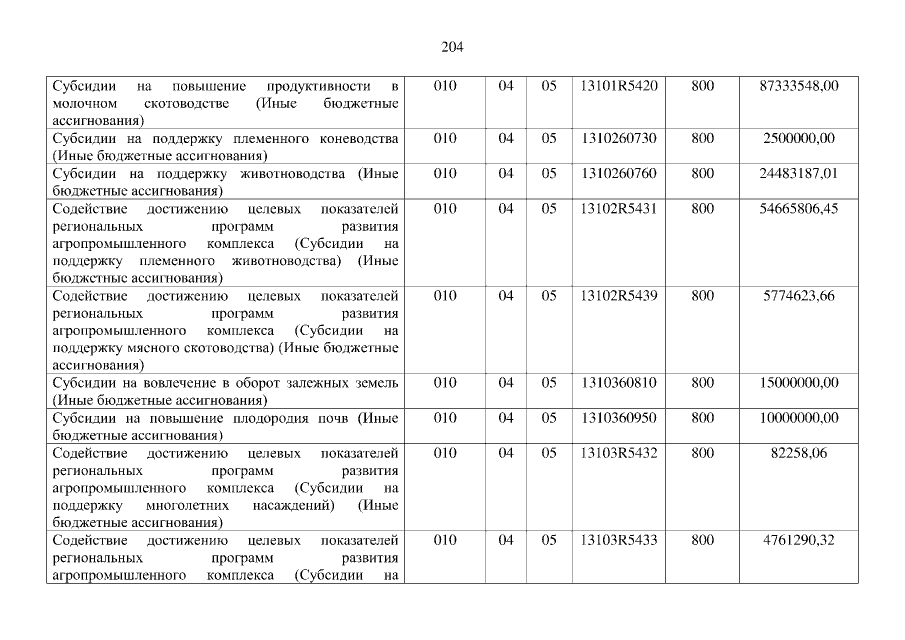 204

| Субсидии на повышение продуктивности в молочном скотоводстве (Иные бюджетные ассигнования) | 010 | 04 | 05 | 13101R5420 | 800 | 87333548,00 |
|---|---|---|---|---|---|---|
| Субсидии на поддержку племенного коневодства (Иные бюджетные ассигнования) | 010 | 04 | 05 | 1310260730 | 800 | 2500000,00 |
| Субсидии на поддержку животноводства (Иные бюджетные ассигнования) | 010 | 04 | 05 | 1310260760 | 800 | 24483187,01 |
| Содействие достижению целевых показателей региональных программ развития агропромышленного комплекса (Субсидии на поддержку племенного животноводства) (Иные бюджетные ассигнования) | 010 | 04 | 05 | 13102R5431 | 800 | 54665806,45 |
| Содействие достижению целевых показателей региональных программ развития агропромышленного комплекса (Субсидии на поддержку мясного скотоводства) (Иные бюджетные ассигнования) | 010 | 04 | 05 | 13102R5439 | 800 | 5774623,66 |
| Субсидии на вовлечение в оборот залежных земель (Иные бюджетные ассигнования) | 010 | 04 | 05 | 1310360810 | 800 | 15000000,00 |
| Субсидии на повышение плодородия почв (Иные бюджетные ассигнования) | 010 | 04 | 05 | 1310360950 | 800 | 10000000,00 |
| Содействие достижению целевых показателей региональных программ развития агропромышленного комплекса (Субсидии на поддержку многолетних насаждений) (Иные бюджетные ассигнования) | 010 | 04 | 05 | 13103R5432 | 800 | 82258,06 |
| Содействие достижению целевых показателей региональных программ развития агропромышленного комплекса (Субсидии на | 010 | 04 | 05 | 13103R5433 | 800 | 4761290,32 |